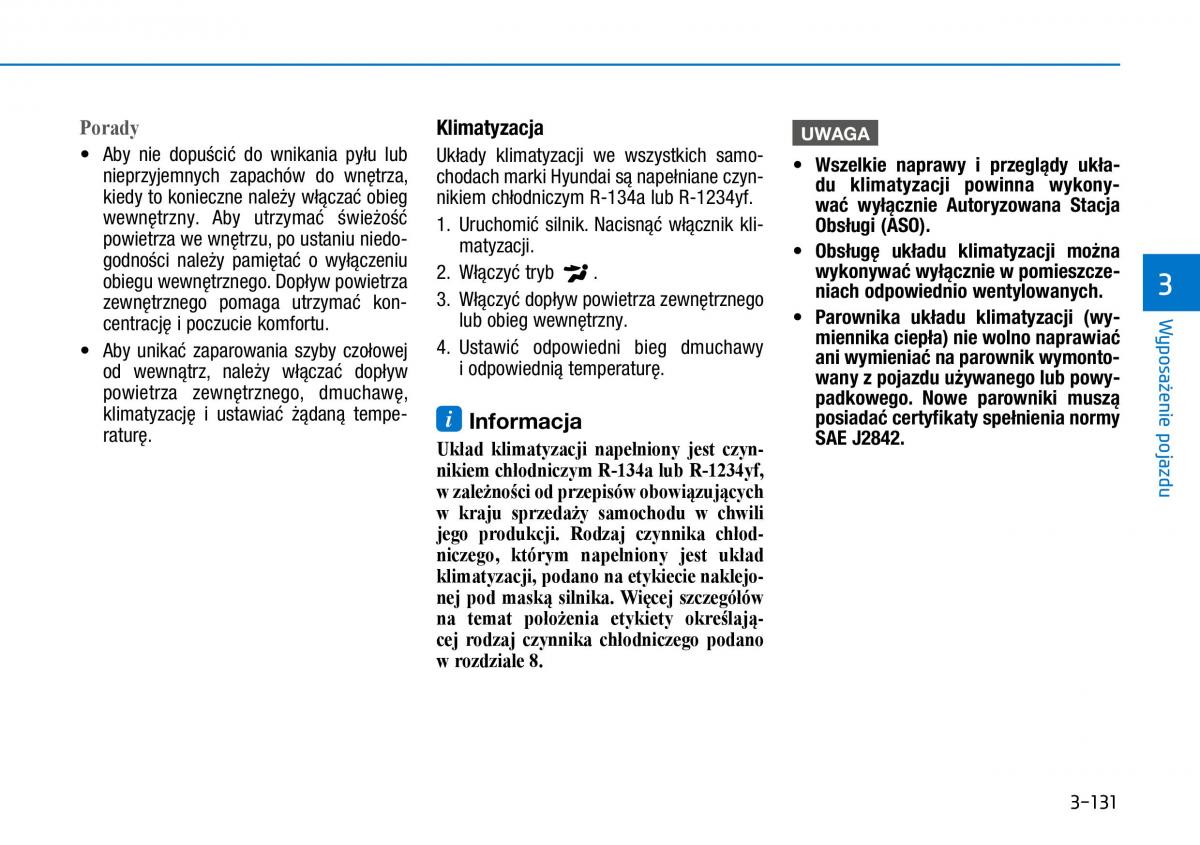 Porady

• Aby nie dopuścić do wnikania pyłu lub nieprzyjemnych zapachów do wnętrza, kiedy to konieczne należy włączać obieg wewnętrzny. Aby utrzymać świeżość powietrza we wnętrzu, po ustaniu niedogodności należy pamiętać o wyłączeniu obiegu wewnętrznego. Dopływ powietrza zewnętrznego pomaga utrzymać koncentrację i poczucie komfortu.

• Aby unikać zaparowania szyby czołowej od wewnątrz, należy włączać dopływ powietrza zewnętrznego, dmuchawę, klimatyzację i ustawiać żądaną temperaturę.

Klimatyzacja

Układy klimatyzacji we wszystkich samochodach marki Hyundai są napełniane czynnikiem chłodniczym R-134a lub R-1234yf.

1. Uruchomić silnik. Nacisnąć włącznik klimatyzacji.

2. Włączyć tryb .

3. Włączyć dopływ powietrza zewnętrznego lub obieg wewnętrzny.

4. Ustawić odpowiedni bieg dmuchawy i odpowiednią temperaturę.

i Informacja

Układ klimatyzacji napełniony jest czynnikiem chłodniczym R-134a lub R-1234yf, w zależności od przepisów obowiązujących w kraju sprzedaży samochodu w chwili jego produkcji. Rodzaj czynnika chłodniczego, którym napełniony jest układ klimatyzacji, podano na etykiecie naklejonej pod maską silnika. Więcej szczegółów na temat położenia etykiety określającej rodzaj czynnika chłodniczego podano w rozdziale 8.

UWAGA

• Wszelkie naprawy i przeglądy układu klimatyzacji powinna wykonywać wyłącznie Autoryzowana Stacja Obsługi (ASO).

• Obsługę układu klimatyzacji można wykonywać wyłącznie w pomieszczeniach odpowiednio wentylowanych.

• Parownika układu klimatyzacji (wymiennika ciepła) nie wolno naprawiać ani wymieniać na parownik wymontowany z pojazdu używanego lub powypadkowego. Nowe parowniki muszą posiadać certyfikaty spełnienia normy SAE J2842.

3

Wyposażenie pojazdu

3-131